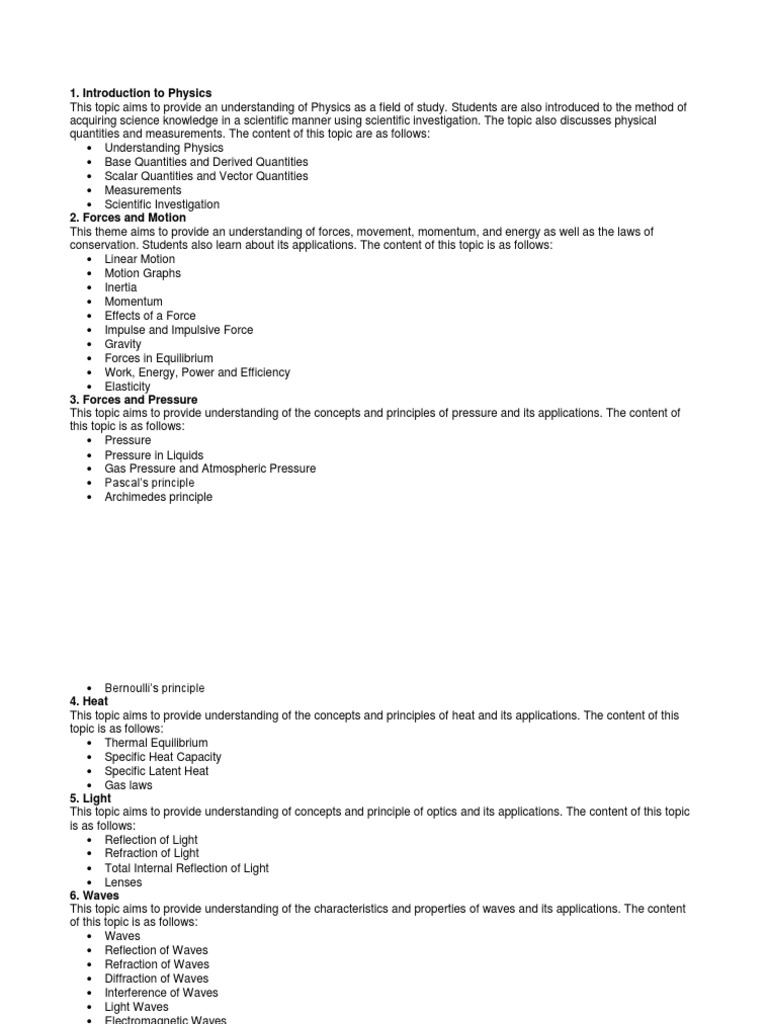 **1. Introduction to Physics**
This topic aims to provide an understanding of Physics as a field of study. Students are also introduced to the method of acquiring science knowledge in a scientific manner using scientific investigation. The topic also discusses physical quantities and measurements. The content of this topic are as follows:
- Understanding Physics
- Base Quantities and Derived Quantities
- Scalar Quantities and Vector Quantities
- Measurements
- Scientific Investigation

**2. Forces and Motion**
This theme aims to provide an understanding of forces, movement, momentum, and energy as well as the laws of conservation. Students also learn about its applications. The content of this topic is as follows:
- Linear Motion
- Motion Graphs
- Inertia
- Momentum
- Effects of a Force
- Impulse and Impulsive Force
- Gravity
- Forces in Equilibrium
- Work, Energy, Power and Efficiency
- Elasticity

**3. Forces and Pressure**
This topic aims to provide understanding of the concepts and principles of pressure and its applications. The content of this topic is as follows:
- Pressure
- Pressure in Liquids
- Gas Pressure and Atmospheric Pressure
- Pascal's principle
- Archimedes principle

- Bernoulli's principle

**4. Heat**
This topic aims to provide understanding of the concepts and principles of heat and its applications. The content of this topic is as follows:
- Thermal Equilibrium
- Specific Heat Capacity
- Specific Latent Heat
- Gas laws

**5. Light**
This topic aims to provide understanding of concepts and principle of optics and its applications. The content of this topic is as follows:
- Reflection of Light
- Refraction of Light
- Total Internal Reflection of Light
- Lenses

**6. Waves**
This topic aims to provide understanding of the characteristics and properties of waves and its applications. The content of this topic is as follows:
- Waves
- Reflection of Waves
- Refraction of Waves
- Diffraction of Waves
- Interference of Waves
- Light Waves
- Electromagnetic Waves